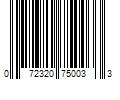 0 72320 75003 3